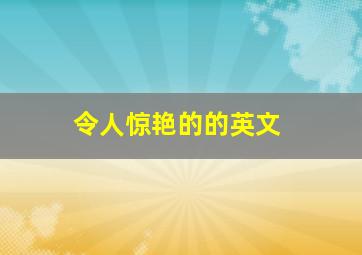 令人惊艳的的英文